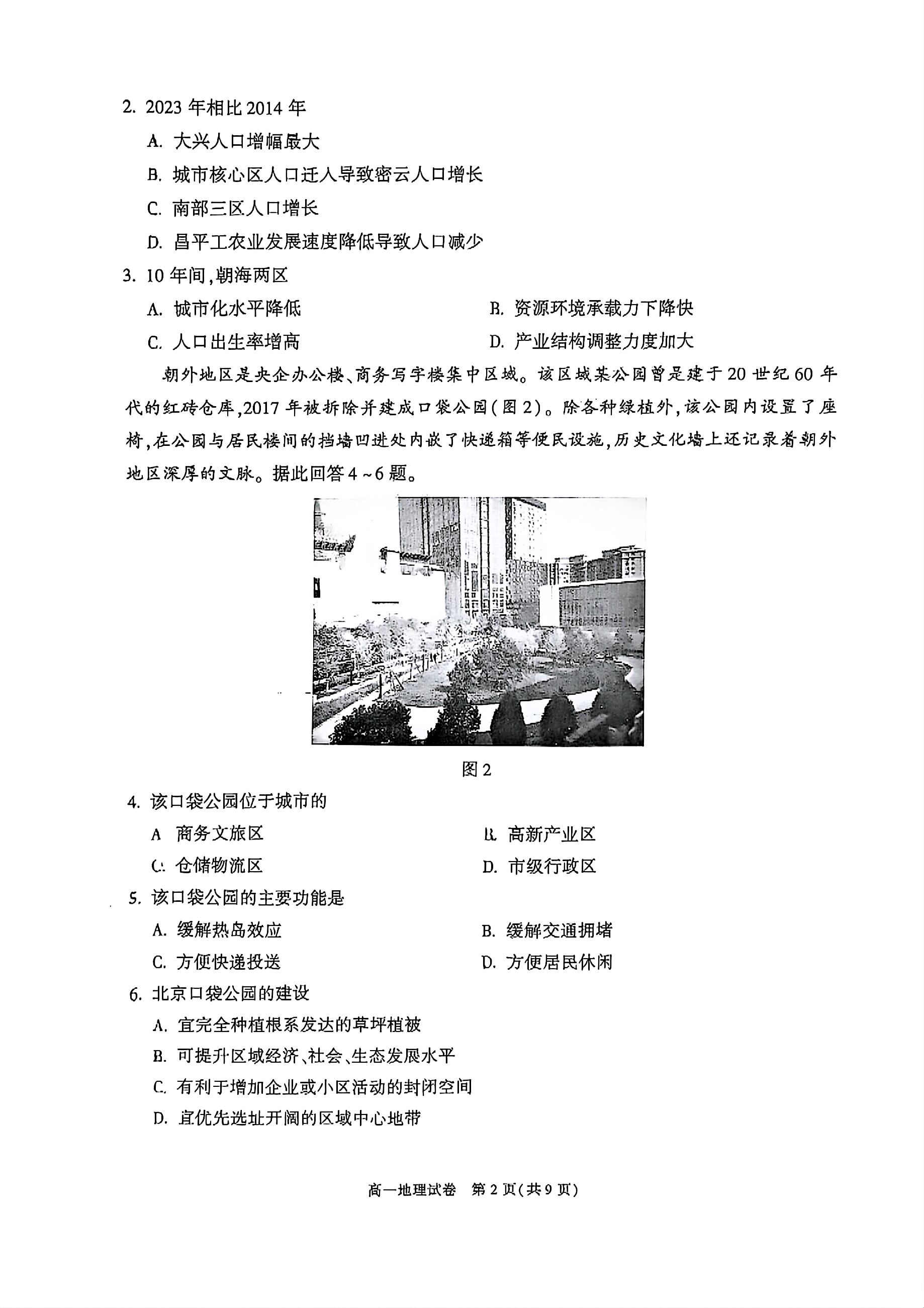 2. 2023 年相比 2014 年

A. 大兴人口增幅最大

B. 城市核心区人口迁入导致密云人口增长

C. 南部三区人口增长

D. 昌平工农业发展速度降低导致人口减少

3. 10 年间,朝海两区

A. 城市化水平降低

B. 资源环境承载力下降快

C. 人口出生率增高

D. 产业结构调整力度加大

朝外地区是央企办公楼、商务写字楼集中区域。该区域某公园曾是建于 20 世纪 60 年代的红砖仓库,2017 年被拆除并建成口袋公园(图 2)。除各种绿植外,该公园内设置了座椅,在公园与居民楼间的挡墙凹进处内嵌了快递箱等便民设施,历史文化墙上还记录着朝外地区深厚的文脉。据此回答 4 ~6 题。

图 2

4. 该口袋公园位于城市的

A 商务文旅区

B. 高新产业区

C. 仓储物流区

D. 市级行政区

5. 该口袋公园的主要功能是

A. 缓解热岛效应

B. 缓解交通拥堵

C. 方便快递投送

D. 方便居民休闲

6. 北京口袋公园的建设

A. 宜完全种植根系发达的草坪植被

B. 可提升区域经济、社会、生态发展水平

C. 有利于增加企业或小区活动的封闭空间

D. 宜优先选址开阔的区域中心地带

高一地理试卷 第 2 页(共 9 页)